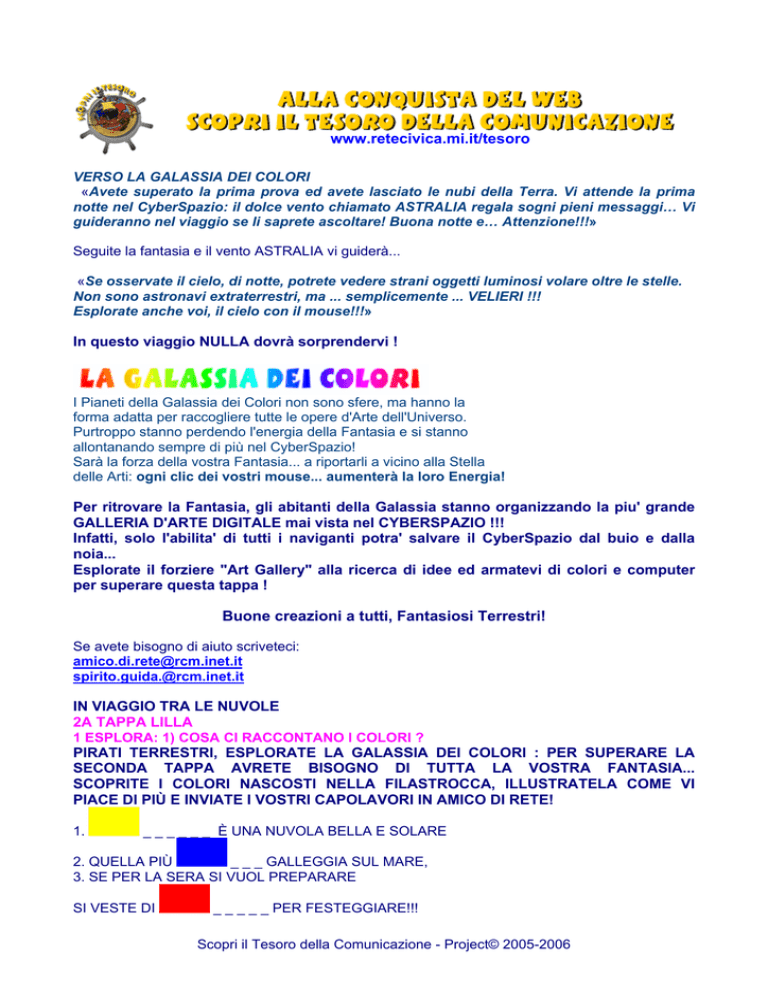 ALLA CONQUISTA DEL WEB
SCOPRI IL TESORO DELLA COMUNICAZIONE
www.retecivica.mi.it/tesoro

VERSO LA GALASSIA DEI COLORI
«Avete superato la prima prova ed avete lasciato le nubi della Terra. Vi attende la prima notte nel CyberSpazio: il dolce vento chiamato ASTRALIA regala sogni pieni messaggi… Vi guideranno nel viaggio se li saprete ascoltare! Buona notte e… Attenzione!!!»

Seguite la fantasia e il vento ASTRALIA vi guiderà...

«Se osservate il cielo, di notte, potrete vedere strani oggetti luminosi volare oltre le stelle. Non sono astronavi extraterrestri, ma ... semplicemente ... VELIERI !!! Esplorate anche voi, il cielo con il mouse!!!»

In questo viaggio NULLA dovrà sorprendervi !

LA GALASSIA DEI COLORI

I Pianeti della Galassia dei Colori non sono sfere, ma hanno la forma adatta per raccogliere tutte le opere d'Arte dell'Universo. Purtroppo stanno perdendo l'energia della Fantasia e si stanno allontanando sempre di più nel CyberSpazio! Sarà la forza della vostra Fantasia... a riportarli a vicino alla Stella delle Arti: ogni clic dei vostri mouse... aumenterà la loro Energia!

Per ritrovare la Fantasia, gli abitanti della Galassia stanno organizzando la piu' grande GALLERIA D'ARTE DIGITALE mai vista nel CYBERSPAZIO !!!
Infatti, solo l'abilita' di tutti i naviganti potra' salvare il CyberSpazio dal buio e dalla noia...
Esplorate il forziere "Art Gallery" alla ricerca di idee ed armatevi di colori e computer per superare questa tappa !

Buone creazioni a tutti, Fantasiosi Terrestri!

Se avete bisogno di aiuto scriveteci:
amico.di.rete@rcm.inet.it
spirito.guida.@rcm.inet.it

IN VIAGGIO TRA LE NUVOLE
2A TAPPA LILLA
1 ESPLORA: 1) COSA CI RACCONTANO I COLORI ?
PIRATI TERRESTRI, ESPLORATE LA GALASSIA DEI COLORI : PER SUPERARE LA SECONDA TAPPA AVRETE BISOGNO DI TUTTA LA VOSTRA FANTASIA... SCOPRITE I COLORI NASCOSTI NELLA FILASTROCCA, ILLUSTRATELA COME VI PIACE DI PIÙ E INVIATE I VOSTRI CAPOLAVORI IN AMICO DI RETE!

1. _ _ _ _ _ _ È UNA NUVOLA BELLA E SOLARE

2. QUELLA PIÙ _ _ _ GALLEGGIA SUL MARE,
3. SE PER LA SERA SI VUOL PREPARARE

SI VESTE DI _ _ _ _ _ PER FESTEGGIARE!!!

Scopri il Tesoro della Comunicazione - Project© 2005-2006